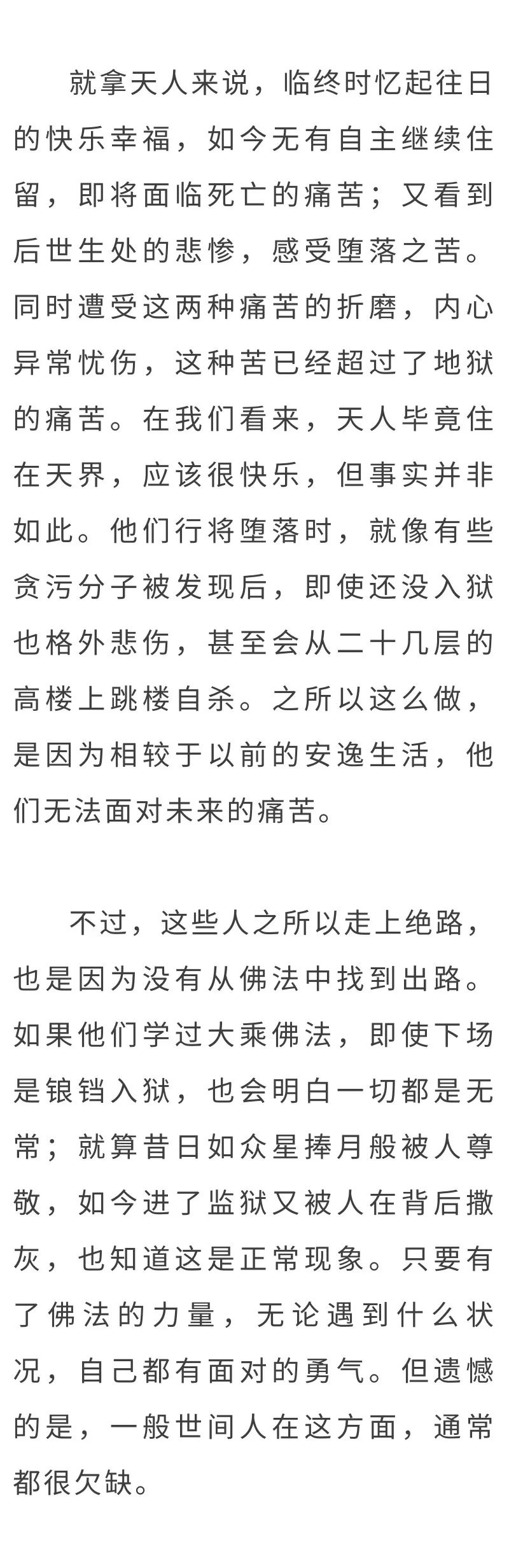 就拿天人来说，临终时忆起往日的快乐幸福，如今无有自主继续住留，即将面临死亡的痛苦；又看到后世生处的悲惨，感受堕落之苦。同时遭受这两种痛苦的折磨，内心异常忧伤，这种苦已经超过了地狱的痛苦。在我们看来，天人毕竟住在天界，应该很快乐，但事实并非如此。他们行将堕落时，就像有些贪污分子被发现后，即使还没入狱也格外悲伤，甚至会从二十几层的高楼上跳楼自杀。之所以这么做，是因为相较于以前的安逸生活，他们无法面对未来的痛苦。

不过，这些人之所以走上绝路，也是因为没有从佛法中找到出路。如果他们学过大乘佛法，即使下场是锒铛入狱，也会明白一切都是无常；就算昔日如众星捧月般被人尊敬，如今进了监狱又被人在背后撒灰，也知道这是正常现象。只要有了佛法的力量，无论遇到什么状况，自己都有面对的勇气。但遗憾的是，一般世间人在这方面，通常都很欠缺。